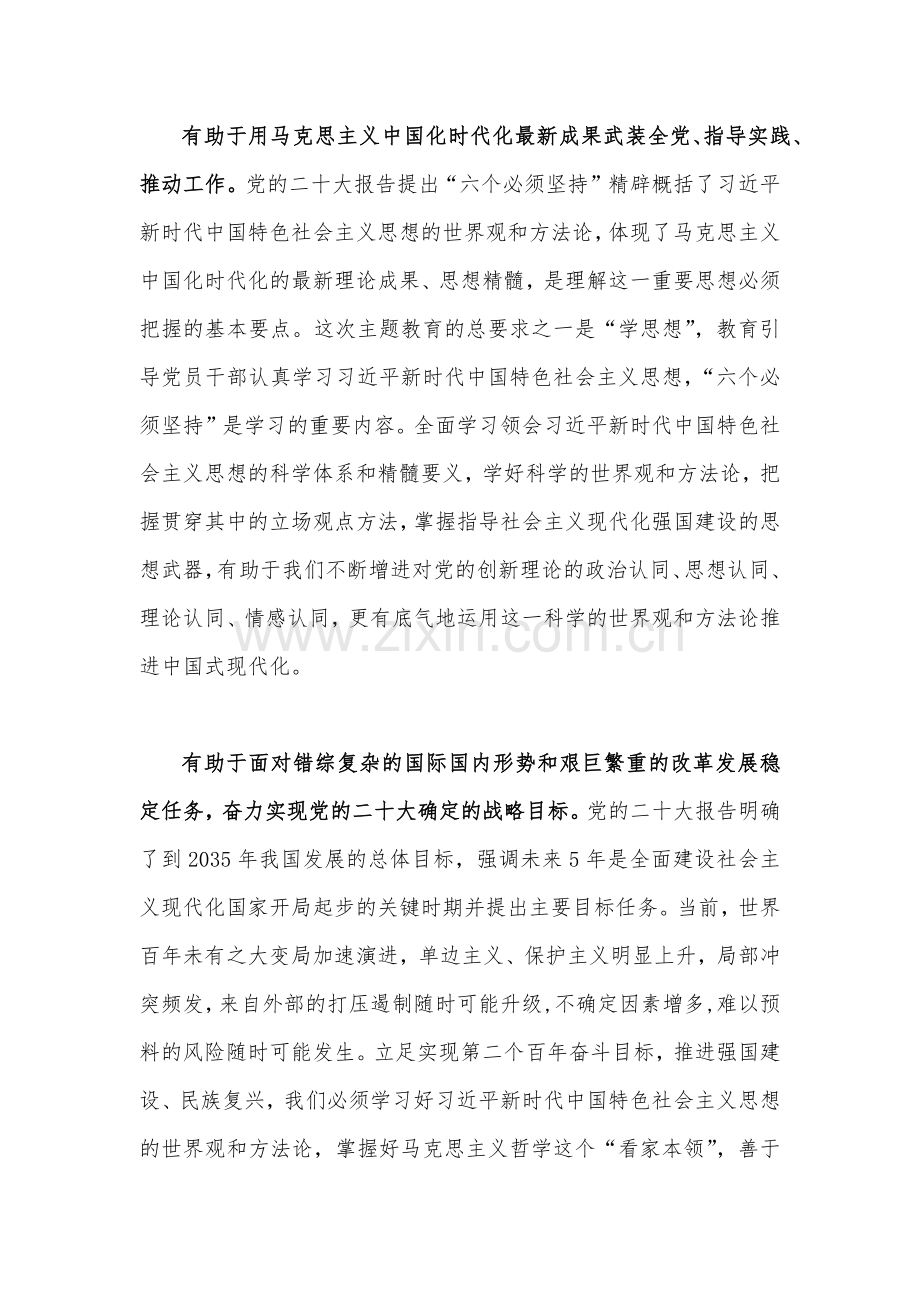 有助于用马克思主义中国化时代化最新成果武装全党、指导实践、推动工作。党的二十大报告提出“六个必须坚持”精辟概括了习近平新时代中国特色社会主义思想的世界观和方法论，体现了马克思主义中国化时代化的最新理论成果、思想精髓，是理解这一重要思想必须把握的基本要点。这次主题教育的总要求之一是“学思想”，教育引导党员干部认真学习习近平新时代中国特色社会主义思想，“六个必须坚持”是学习的重要内容。全面学习领会习近平新时代中国特色社会主义思想的科学体系和精髓要义，学好科学的世界观和方法论，把握贯穿其中的立场观点方法，掌握指导社会主义现代化强国建设的思想武器，有助于我们不断增进对党的创新理论的政治认同、思想认同、理论认同、情感认同，更有底气地运用这一科学的世界观和方法论推进中国式现代化。

有助于面对错综复杂的国际国内形势和艰巨繁重的改革发展稳定任务，奋力实现党的二十大确定的战略目标。党的二十大报告明确了到2035年我国发展的总体目标，强调未来5年是全面建设社会主义现代化国家开局起步的关键时期并提出主要目标任务。当前，世界百年未有之大变局加速演进，单边主义、保护主义明显上升，局部冲突频发，来自外部的打压遏制随时可能升级，不确定因素增多，难以预料的风险随时可能发生。立足实现第二个百年奋斗目标，推进强国建设、民族复兴，我们必须学习好习近平新时代中国特色社会主义思想的世界观和方法论，掌握好马克思主义哲学这个“看家本领”，善于

www.zixin.com.cn